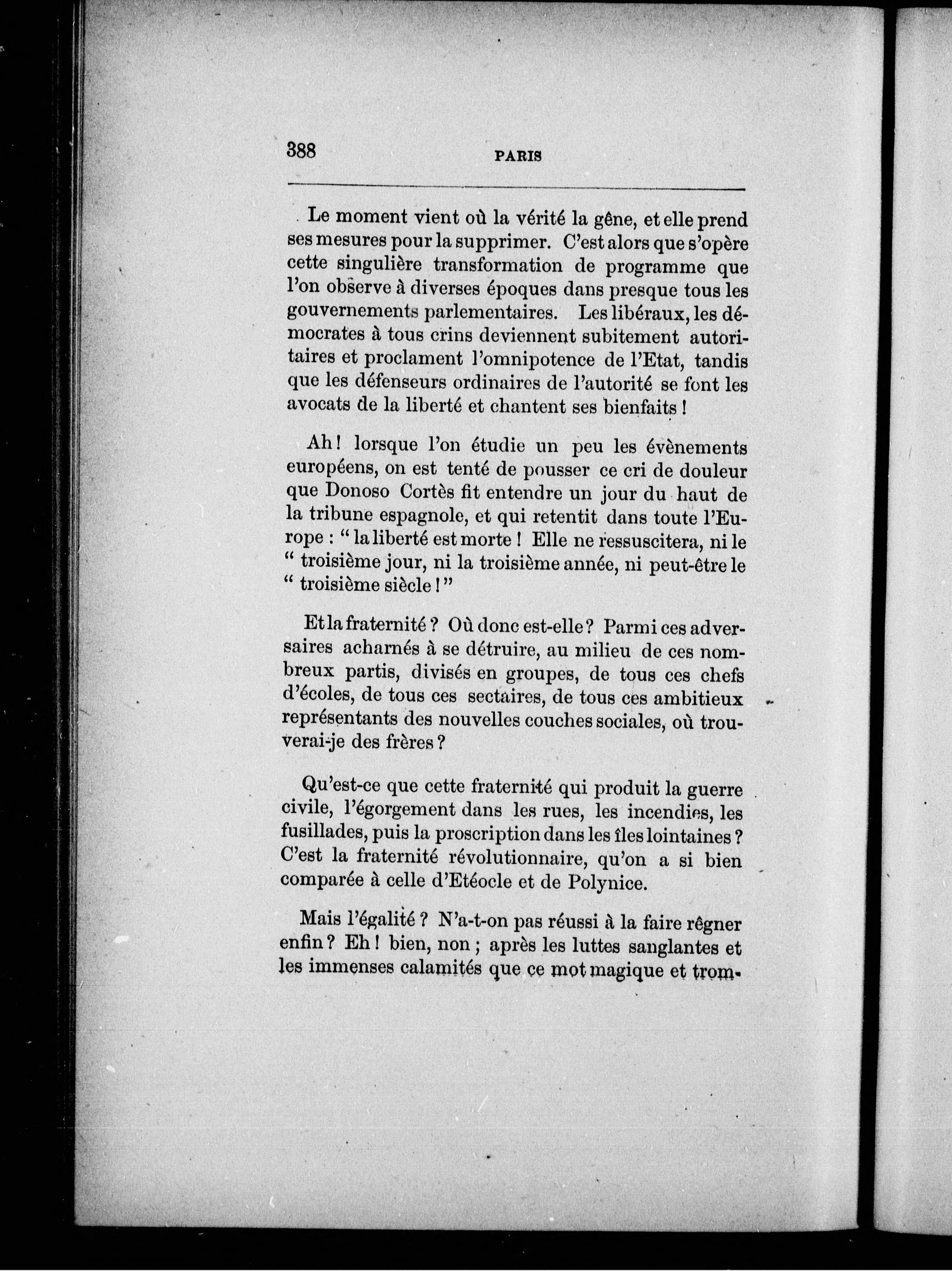 388 PARIS

Le moment vient où la vérité la gêne, et elle prend ses mesures pour la supprimer. C'est alors que s'opère cette singulière transformation de programme que l'on observe à diverses époques dans presque tous les gouvernements parlementaires. Les libéraux, les démocrates à tous crins deviennent subitement autoritaires et proclament l'omnipotence de l'Etat, tandis que les défenseurs ordinaires de l'autorité se font les avocats de la liberté et chantent ses bienfaits !

Ah ! lorsque l'on étudie un peu les évènements européens, on est tenté de pousser ce cri de douleur que Donoso Cortès fit entendre un jour du haut de la tribune espagnole, et qui retentit dans toute l'Europe : " la liberté est morte ! Elle ne ressuscitera, ni le " troisième jour, ni la troisième année, ni peut-être le " troisième siècle ! "

Et la fraternité ? Où donc est-elle ? Parmi ces adversaires acharnés à se détruire, au milieu de ces nombreux partis, divisés en groupes, de tous ces chefs d'écoles, de tous ces sectaires, de tous ces ambitieux représentants des nouvelles couches sociales, où trouverai-je des frères ?

Qu'est-ce que cette fraternité qui produit la guerre civile, l'égorgement dans les rues, les incendies, les fusillades, puis la proscription dans les îles lointaines ? C'est la fraternité révolutionnaire, qu'on a si bien comparée à celle d'Etéocle et de Polynice.

Mais l'égalité ? N'a-t-on pas réussi à la faire régner enfin ? Eh ! bien, non ; après les luttes sanglantes et les immenses calamités que ce mot magique et trom-